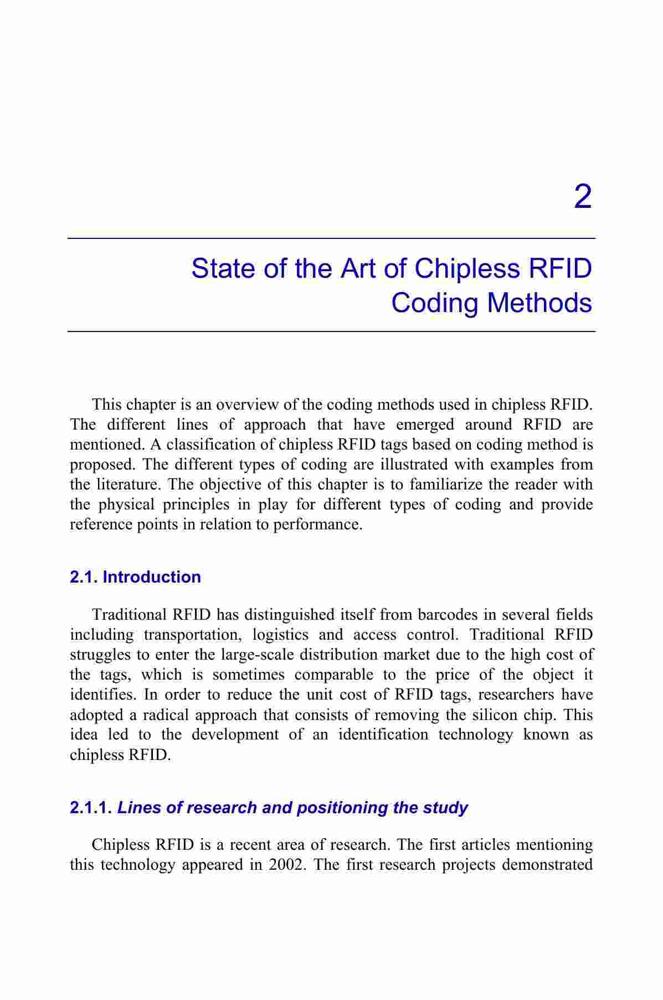 2

State of the Art of Chipless RFID Coding Methods

This chapter is an overview of the coding methods used in chipless RFID. The different lines of approach that have emerged around RFID are mentioned. A classification of chipless RFID tags based on coding method is proposed. The different types of coding are illustrated with examples from the literature. The objective of this chapter is to familiarize the reader with the physical principles in play for different types of coding and provide reference points in relation to performance.

2.1. Introduction

Traditional RFID has distinguished itself from barcodes in several fields including transportation, logistics and access control. Traditional RFID struggles to enter the large-scale distribution market due to the high cost of the tags, which is sometimes comparable to the price of the object it identifies. In order to reduce the unit cost of RFID tags, researchers have adopted a radical approach that consists of removing the silicon chip. This idea led to the development of an identification technology known as chipless RFID.

2.1.1. Lines of research and positioning the study

Chipless RFID is a recent area of research. The first articles mentioning this technology appeared in 2002. The first research projects demonstrated